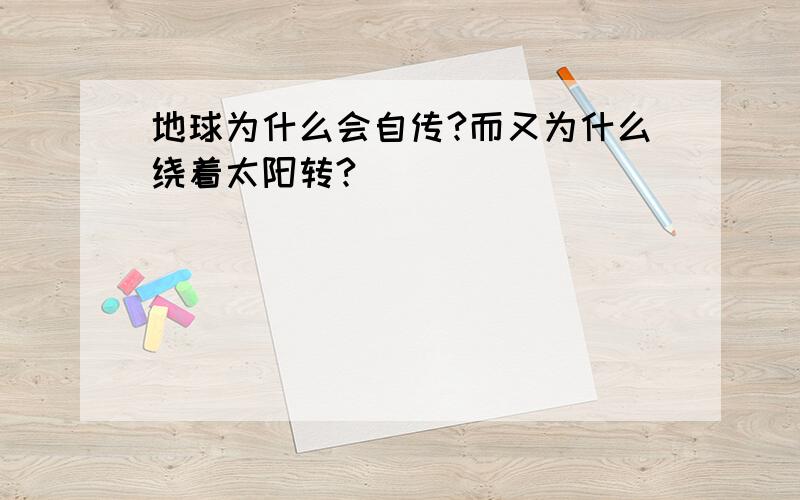 地球为什么会自传?而又为什么绕着太阳转?